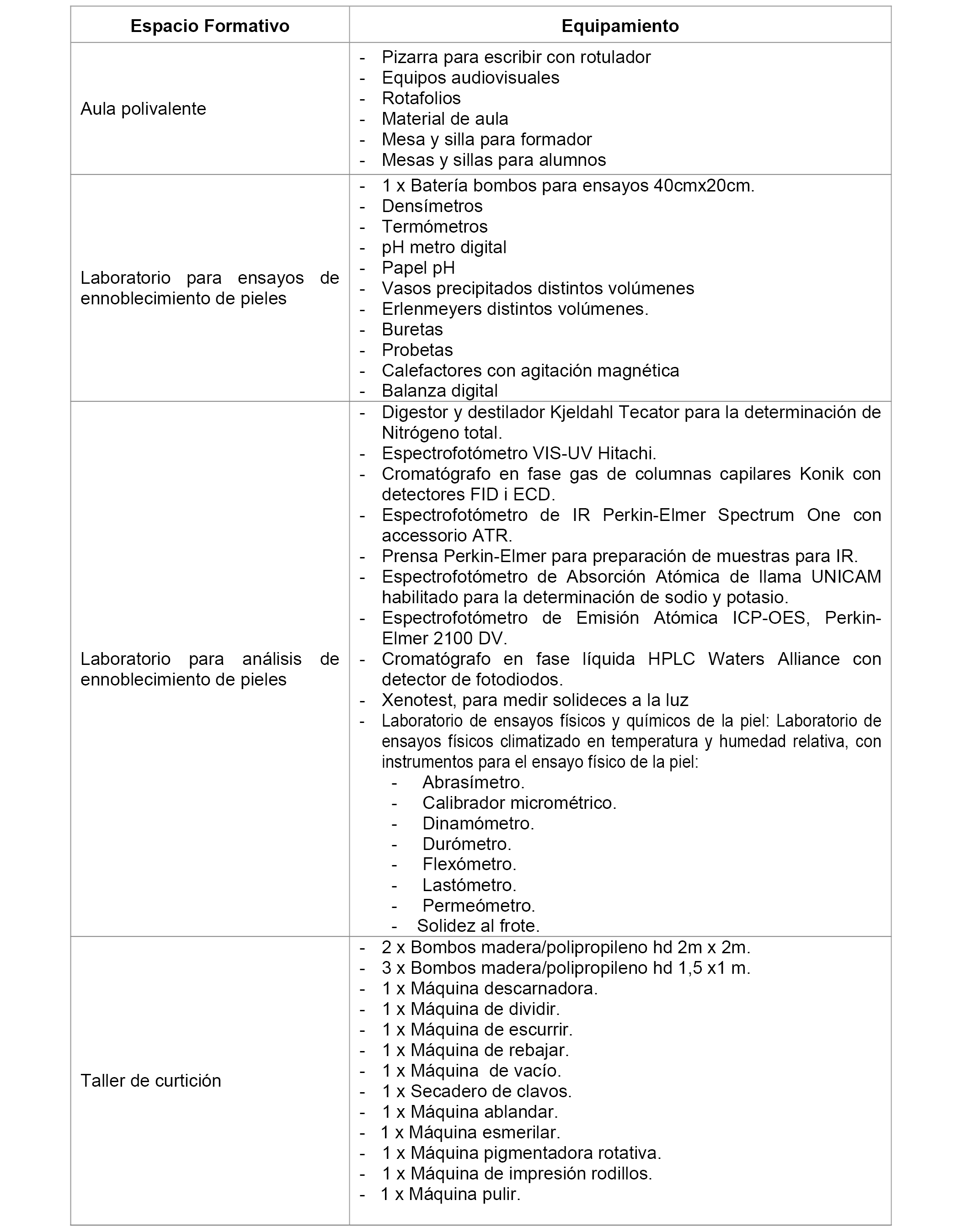 | Espacio Formativo | Equipamiento |
|---|---|
| Aula polivalente | - Pizarra para escribir con rotulador<br>- Equipos audiovisuales<br>- Rotafolios<br>- Material de aula<br>- Mesa y silla para formador<br>- Mesas y sillas para alumnos |
| Laboratorio para ensayos de ennoblecimiento de pieles | - 1 x Batería bombos para ensayos 40cmx20cm.<br>- Densímetros<br>- Termómetros<br>- pH metro digital<br>- Papel pH<br>- Vasos precipitados distintos volúmenes<br>- Erlenmeyers distintos volúmenes.<br>- Buretas<br>- Probetas<br>- Calefactores con agitación magnética<br>- Balanza digital |
| Laboratorio para análisis de ennoblecimiento de pieles | - Digestor y destilador Kjeldahl Tecator para la determinación de Nitrógeno total.<br>- Espectrofotómetro VIS-UV Hitachi.<br>- Cromatógrafo en fase gas de columnas capilares Konik con detectores FID i ECD.<br>- Espectrofotómetro de IR Perkin-Elmer Spectrum One con accessorio ATR.<br>- Prensa Perkin-Elmer para preparación de muestras para IR.<br>- Espectrofotómetro de Absorción Atómica de llama UNICAM habilitado para la determinación de sodio y potasio.<br>- Espectrofotómetro de Emisión Atómica ICP-OES, Perkin-Elmer 2100 DV.<br>- Cromatógrafo en fase líquida HPLC Waters Alliance con detector de fotodiodos.<br>- Xenotest, para medir solideces a la luz<br>- Laboratorio de ensayos físicos y químicos de la piel: Laboratorio de ensayos físicos climatizado en temperatura y humedad relativa, con instrumentos para el ensayo físico de la piel:<br>- Abrasímetro.<br>- Calibrador micrométrico.<br>- Dinamómetro.<br>- Durómetro.<br>- Flexómetro.<br>- Lastómetro.<br>- Permeómetro.<br>- Solidez al frote. |
| Taller de curtición | - 2 x Bombos madera/polipropileno hd 2m x 2m.<br>- 3 x Bombos madera/polipropileno hd 1,5 x1 m.<br>- 1 x Máquina descarnadora.<br>- 1 x Máquina de dividir.<br>- 1 x Máquina de escurrir.<br>- 1 x Máquina de rebajar.<br>- 1 x Máquina de vacío.<br>- 1 x Secadero de clavos.<br>- 1 x Máquina ablandar.<br>- 1 x Máquina esmerilar.<br>- 1 x Máquina pigmentadora rotativa.<br>- 1 x Máquina de impresión rodillos.<br>- 1 x Máquina pulir. |